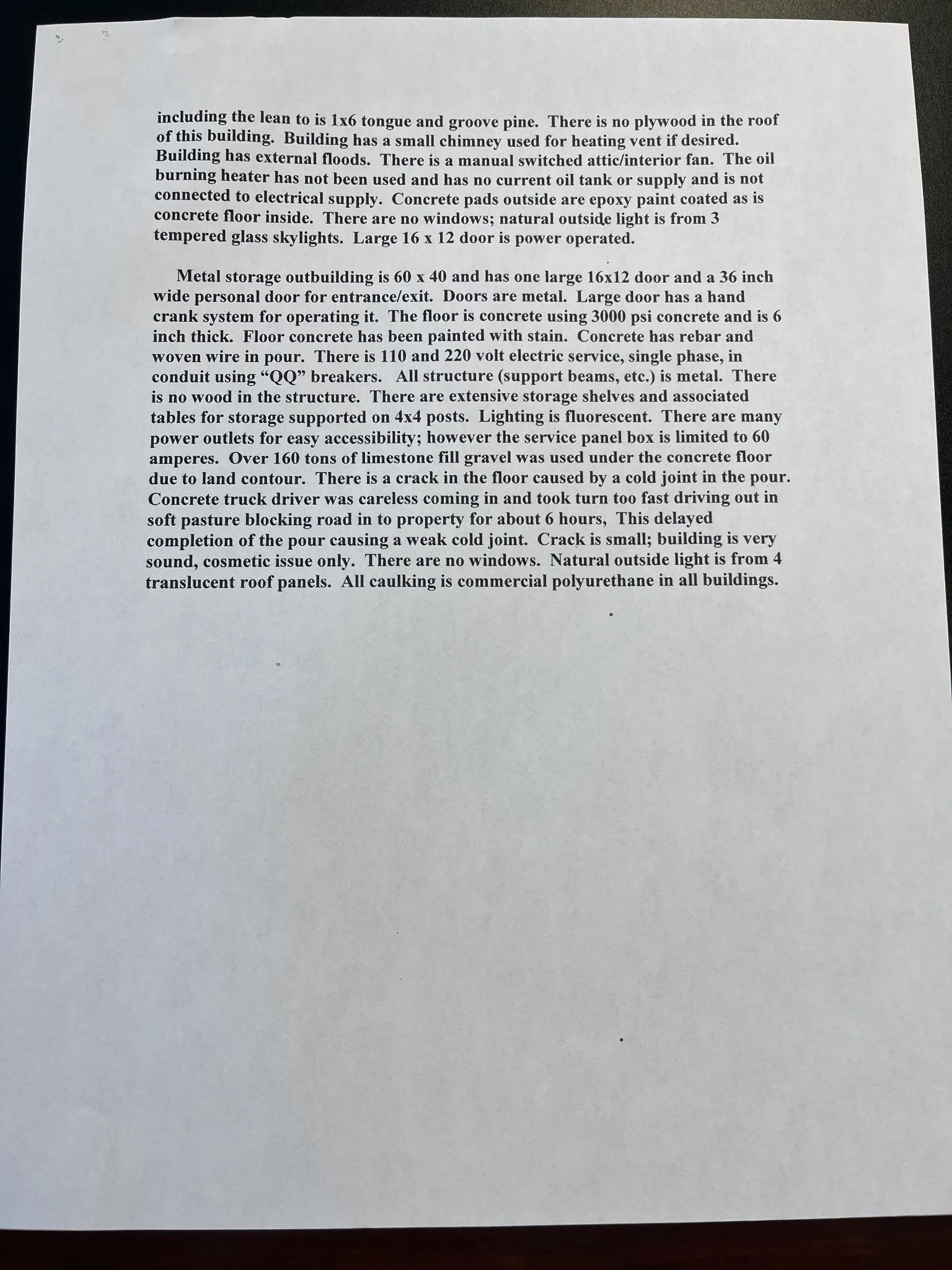 including the lean to is 1x6 tongue and groove pine. There is no plywood in the roof of this building. Building has a small chimney used for heating vent if desired. Building has external floods. There is a manual switched attic/interior fan. The oil burning heater has not been used and has no current oil tank or supply and is not connected to electrical supply. Concrete pads outside are epoxy paint coated as is concrete floor inside. There are no windows; natural outside light is from 3 tempered glass skylights. Large 16 x 12 door is power operated.

Metal storage outbuilding is 60 x 40 and has one large 16x12 door and a 36 inch wide personal door for entrance/exit. Doors are metal. Large door has a hand crank system for operating it. The floor is concrete using 3000 psi concrete and is 6 inch thick. Floor concrete has been painted with stain. Concrete has rebar and woven wire in pour. There is 110 and 220 volt electric service, single phase, in conduit using “QQ” breakers. All structure (support beams, etc.) is metal. There is no wood in the structure. There are extensive storage shelves and associated tables for storage supported on 4x4 posts. Lighting is fluorescent. There are many power outlets for easy accessibility; however the service panel box is limited to 60 amperes. Over 160 tons of limestone fill gravel was used under the concrete floor due to land contour. There is a crack in the floor caused by a cold joint in the pour. Concrete truck driver was careless coming in and took turn too fast driving out in soft pasture blocking road in to property for about 6 hours, This delayed completion of the pour causing a weak cold joint. Crack is small; building is very sound, cosmetic issue only. There are no windows. Natural outside light is from 4 translucent roof panels. All caulking is commercial polyurethane in all buildings.